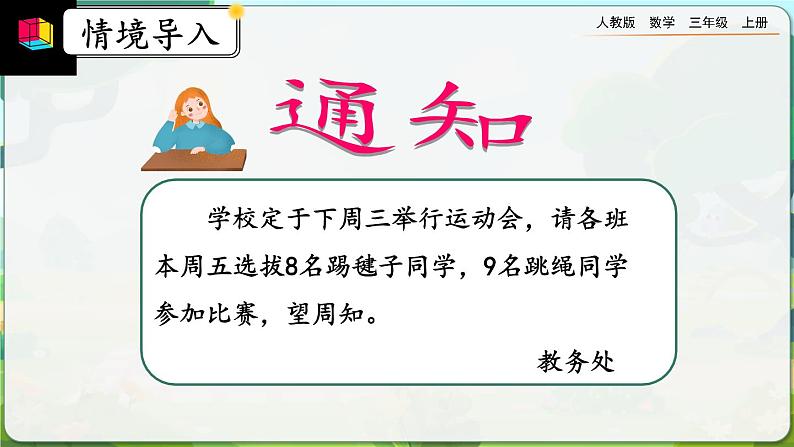 情境导入

人教版　数学　三年级　上册

通知

学校定于下周三举行运动会，请各班本周五选拔8名踢毽子同学，9名跳绳同学参加比赛，望周知。

教务处